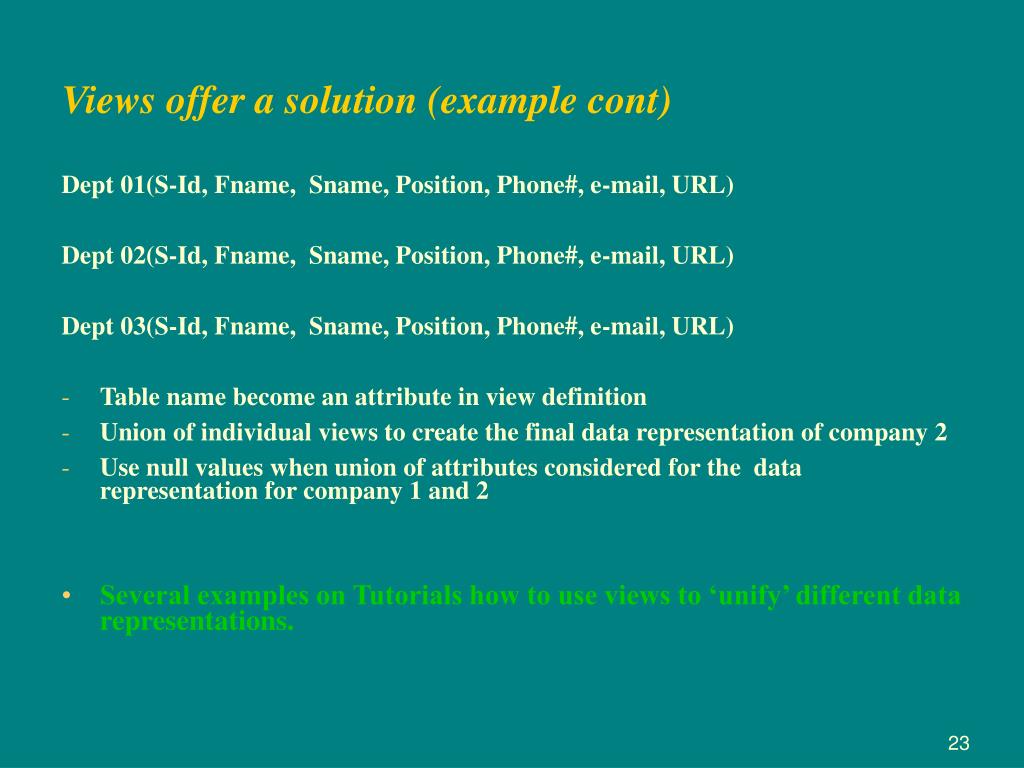 Views offer a solution (example cont)

Dept 01(S-Id, Fname, Sname, Position, Phone#, e-mail, URL)

Dept 02(S-Id, Fname, Sname, Position, Phone#, e-mail, URL)

Dept 03(S-Id, Fname, Sname, Position, Phone#, e-mail, URL)

- Table name become an attribute in view definition
- Union of individual views to create the final data representation of company 2
- Use null values when union of attributes considered for the data representation for company 1 and 2

• Several examples on Tutorials how to use views to ‘unify’ different data representations.

23